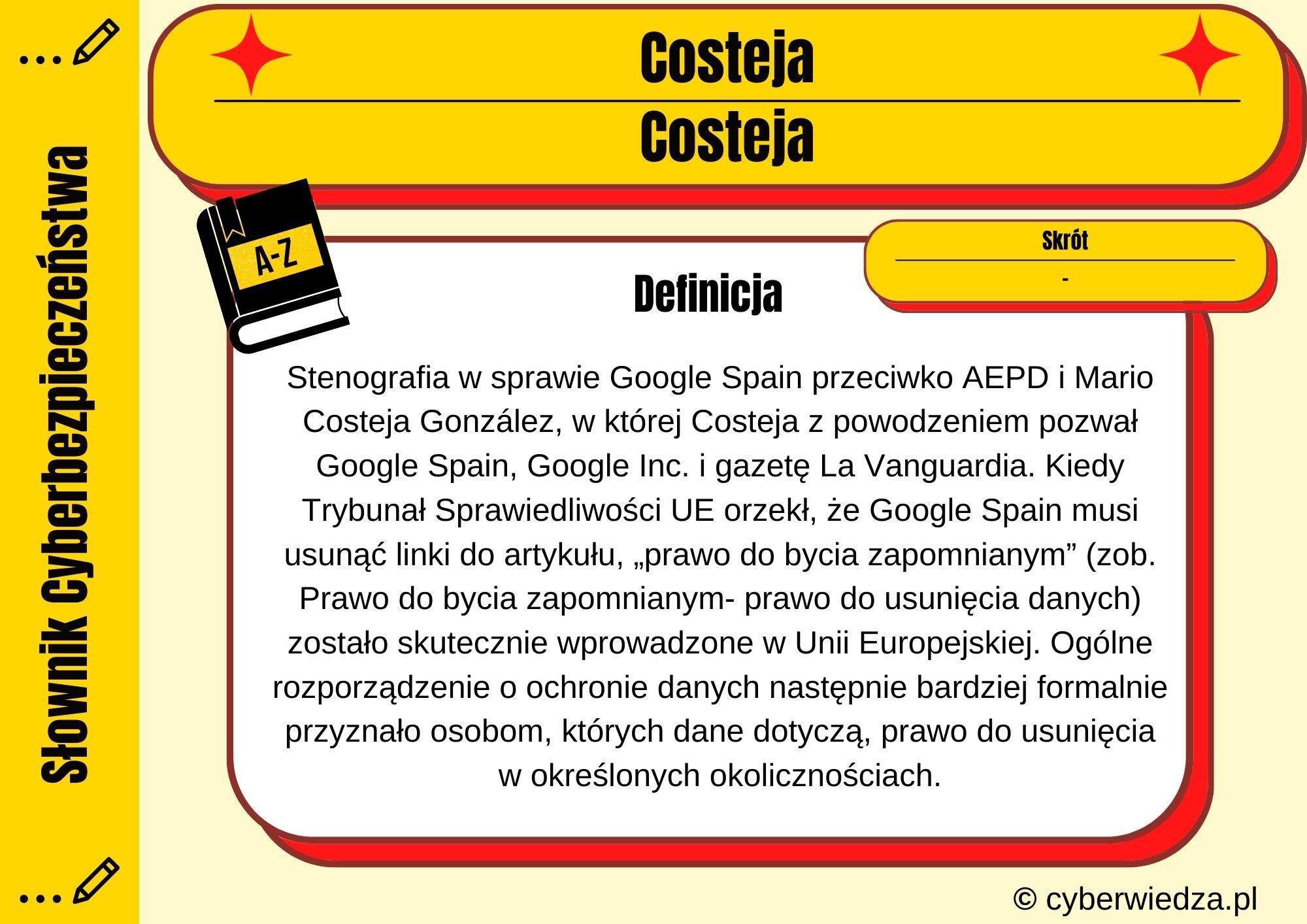 Słownik Cyberbezpieczeństwa

Costeja

Costeja

A-Z

Skrót

-

Definicja

Stenografia w sprawie Google Spain przeciwko AEPD i Mario Costeja González, w której Costeja z powodzeniem pozwał Google Spain, Google Inc. i gazetę La Vanguardia. Kiedy Trybunał Sprawiedliwości UE orzekł, że Google Spain musi usunąć linki do artykułu, „prawo do bycia zapomnianym” (zob. Prawo do bycia zapomnianym- prawo do usunięcia danych) zostało skutecznie wprowadzone w Unii Europejskiej. Ogólne rozporządzenie o ochronie danych następnie bardziej formalnie przyznało osobom, których dane dotyczą, prawo do usunięcia w określonych okolicznościach.

© cyberwiedza.pl